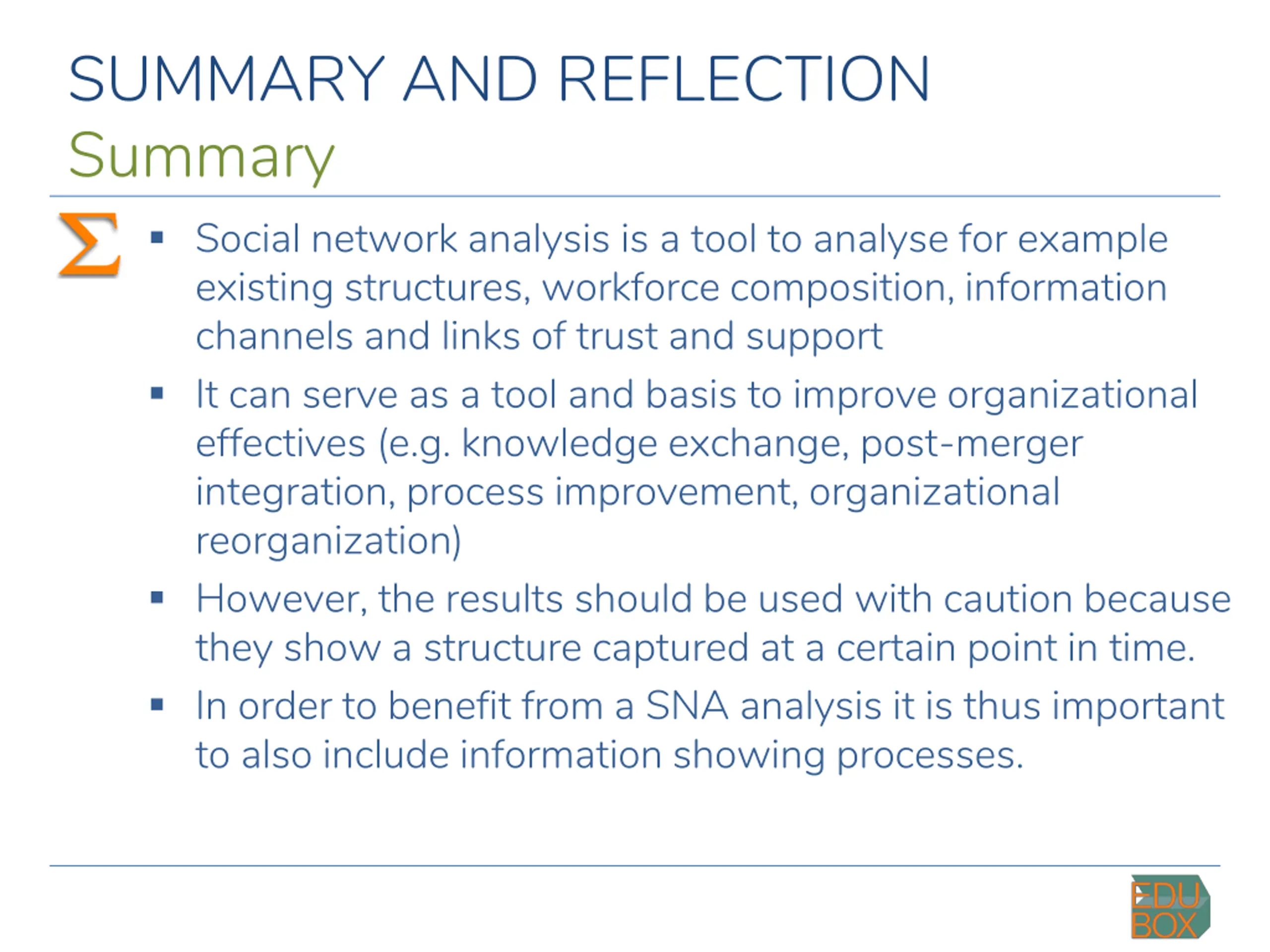 SUMMARY AND REFLECTION
Summary

$\Sigma$

▪ Social network analysis is a tool to analyse for example existing structures, workforce composition, information channels and links of trust and support

▪ It can serve as a tool and basis to improve organizational effectives (e.g. knowledge exchange, post-merger integration, process improvement, organizational reorganization)

▪ However, the results should be used with caution because they show a structure captured at a certain point in time.

▪ In order to benefit from a SNA analysis it is thus important to also include information showing processes.

EDU BOX